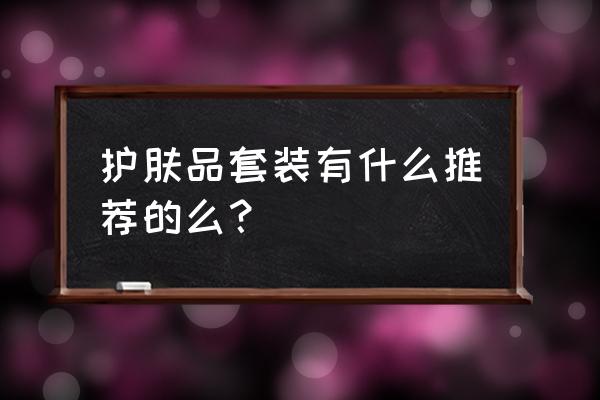 护肤品套装有什么推荐的么？